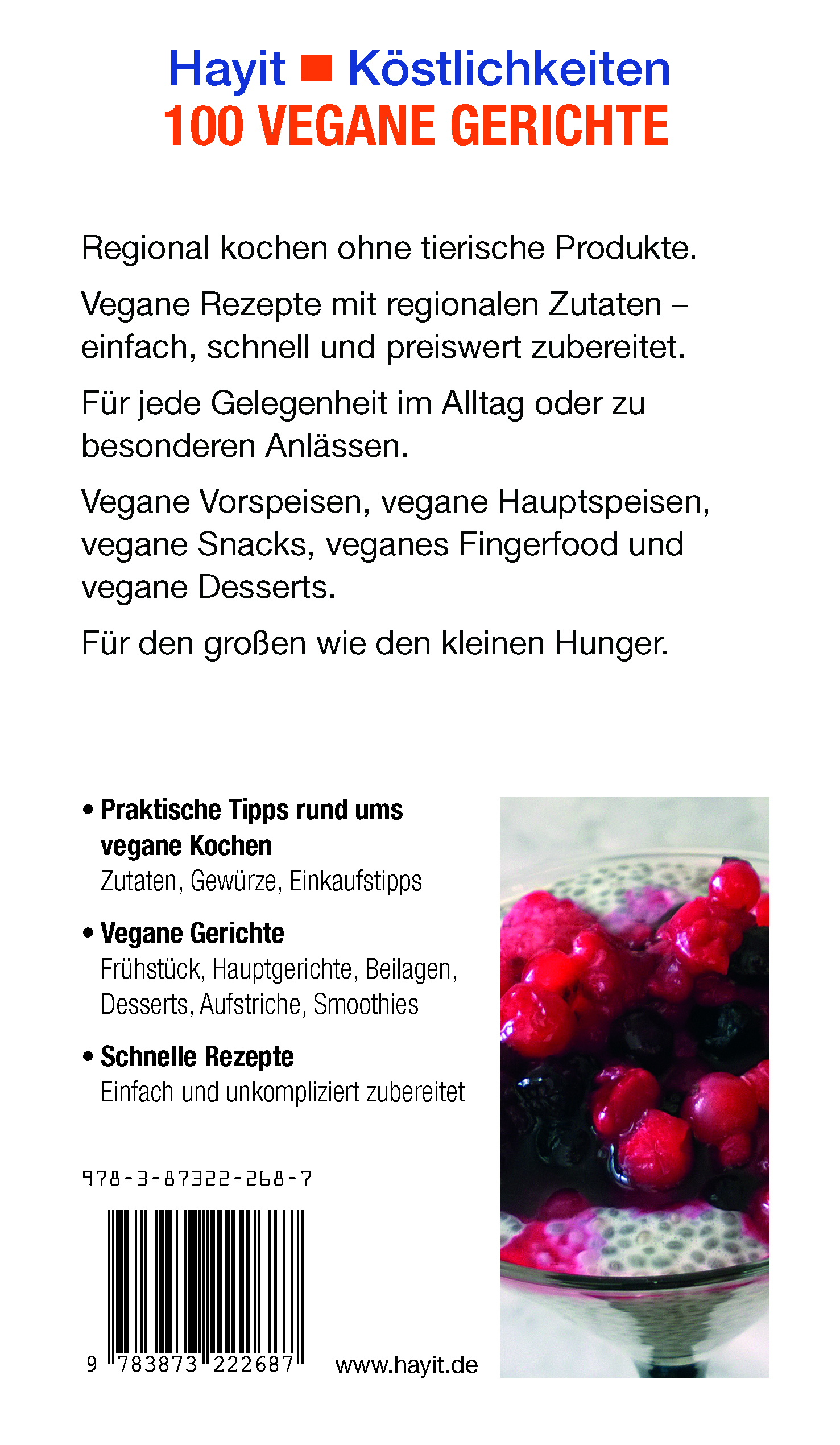 Hayit ■ Köstlichkeiten
100 VEGANE GERICHTE

Regional kochen ohne tierische Produkte.

Vegane Rezepte mit regionalen Zutaten – einfach, schnell und preiswert zubereitet.

Für jede Gelegenheit im Alltag oder zu besonderen Anlässen.

Vegane Vorspeisen, vegane Hauptspeisen, vegane Snacks, veganes Fingerfood und vegane Desserts.

Für den großen wie den kleinen Hunger.

• Praktische Tipps rund ums vegane Kochen
Zutaten, Gewürze, Einkaufstipps

• Vegane Gerichte
Frühstück, Hauptgerichte, Beilagen, Desserts, Aufstriche, Smoothies

• Schnelle Rezepte
Einfach und unkompliziert zubereitet

978-3-87322-268-7

9 783873 222687

www.hayit.de